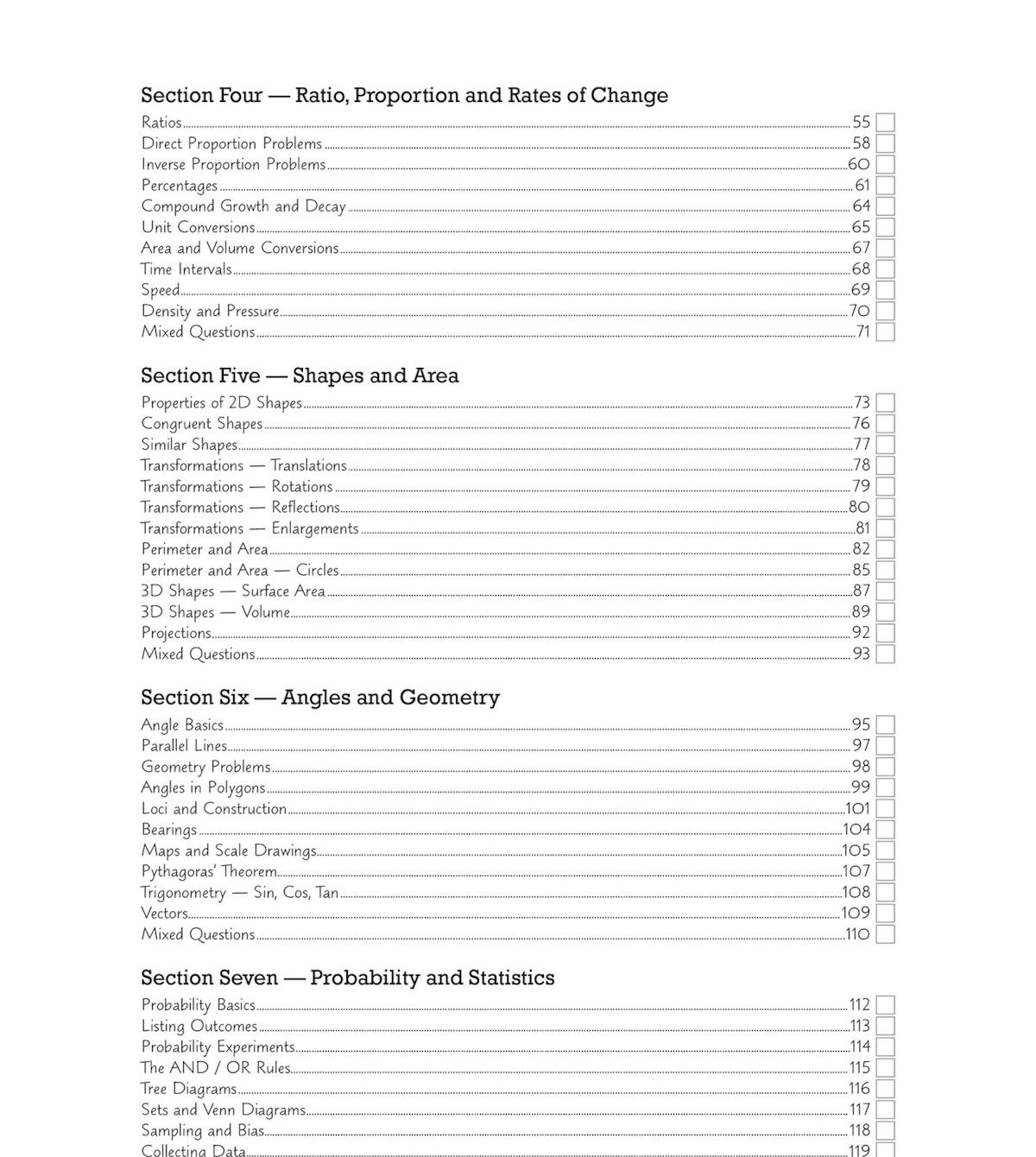 Section Four — Ratio, Proportion and Rates of Change

Ratios 55
Direct Proportion Problems 58
Inverse Proportion Problems 60
Percentages 61
Compound Growth and Decay 64
Unit Conversions 65
Area and Volume Conversions 67
Time Intervals 68
Speed 69
Density and Pressure 70
Mixed Questions 71

Section Five — Shapes and Area

Properties of 2D Shapes 73
Congruent Shapes 76
Similar Shapes 77
Transformations — Translations 78
Transformations — Rotations 79
Transformations — Reflections 80
Transformations — Enlargements 81
Perimeter and Area 82
Perimeter and Area — Circles 85
3D Shapes — Surface Area 87
3D Shapes — Volume 89
Projections 92
Mixed Questions 93

Section Six — Angles and Geometry

Angle Basics 95
Parallel Lines 97
Geometry Problems 98
Angles in Polygons 99
Loci and Construction 101
Bearings 104
Maps and Scale Drawings 105
Pythagoras' Theorem 107
Trigonometry — Sin, Cos, Tan 108
Vectors 109
Mixed Questions 110

Section Seven — Probability and Statistics

Probability Basics 112
Listing Outcomes 113
Probability Experiments 114
The AND / OR Rules 115
Tree Diagrams 116
Sets and Venn Diagrams 117
Sampling and Bias 118
Collecting Data 119